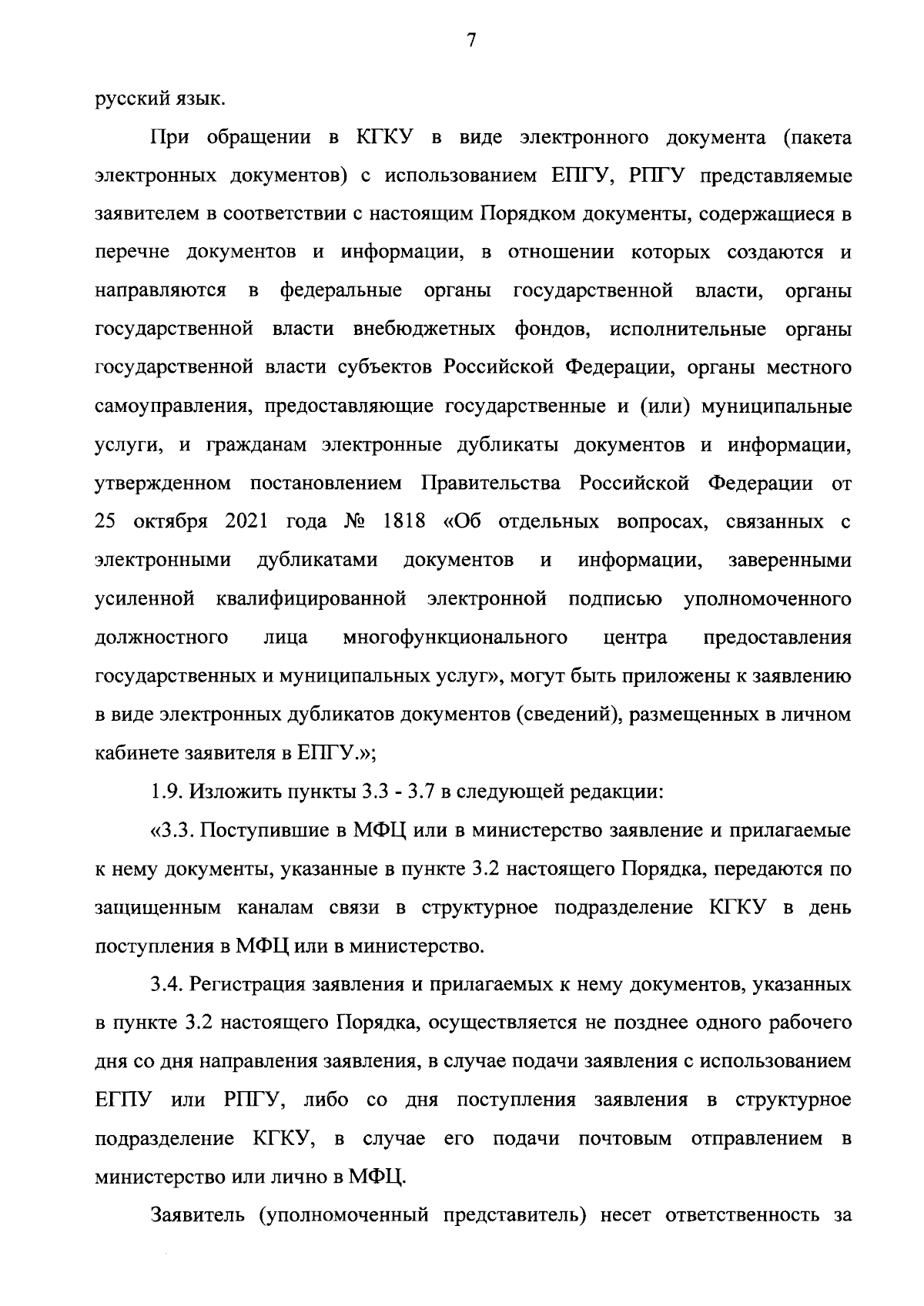 7

русский язык.

При обращении в КГКУ в виде электронного документа (пакета электронных документов) с использованием ЕПГУ, РПГУ представляемые заявителем в соответствии с настоящим Порядком документы, содержащиеся в перечне документов и информации, в отношении которых создаются и направляются в федеральные органы государственной власти, органы государственной власти внебюджетных фондов, исполнительные органы государственной власти субъектов Российской Федерации, органы местного самоуправления, предоставляющие государственные и (или) муниципальные услуги, и гражданам электронные дубликаты документов и информации, утвержденном постановлением Правительства Российской Федерации от 25 октября 2021 года № 1818 «Об отдельных вопросах, связанных с электронными дубликатами документов и информации, заверенными усиленной квалифицированной электронной подписью уполномоченного должностного лица многофункционального центра предоставления государственных и муниципальных услуг», могут быть приложены к заявлению в виде электронных дубликатов документов (сведений), размещенных в личном кабинете заявителя в ЕПГУ.»;

1.9. Изложить пункты 3.3 - 3.7 в следующей редакции:

«3.3. Поступившие в МФЦ или в министерство заявление и прилагаемые к нему документы, указанные в пункте 3.2 настоящего Порядка, передаются по защищенным каналам связи в структурное подразделение КГКУ в день поступления в МФЦ или в министерство.

3.4. Регистрация заявления и прилагаемых к нему документов, указанных в пункте 3.2 настоящего Порядка, осуществляется не позднее одного рабочего дня со дня направления заявления, в случае подачи заявления с использованием ЕГПУ или РПГУ, либо со дня поступления заявления в структурное подразделение КГКУ, в случае его подачи почтовым отправлением в министерство или лично в МФЦ.

Заявитель (уполномоченный представитель) несет ответственность за